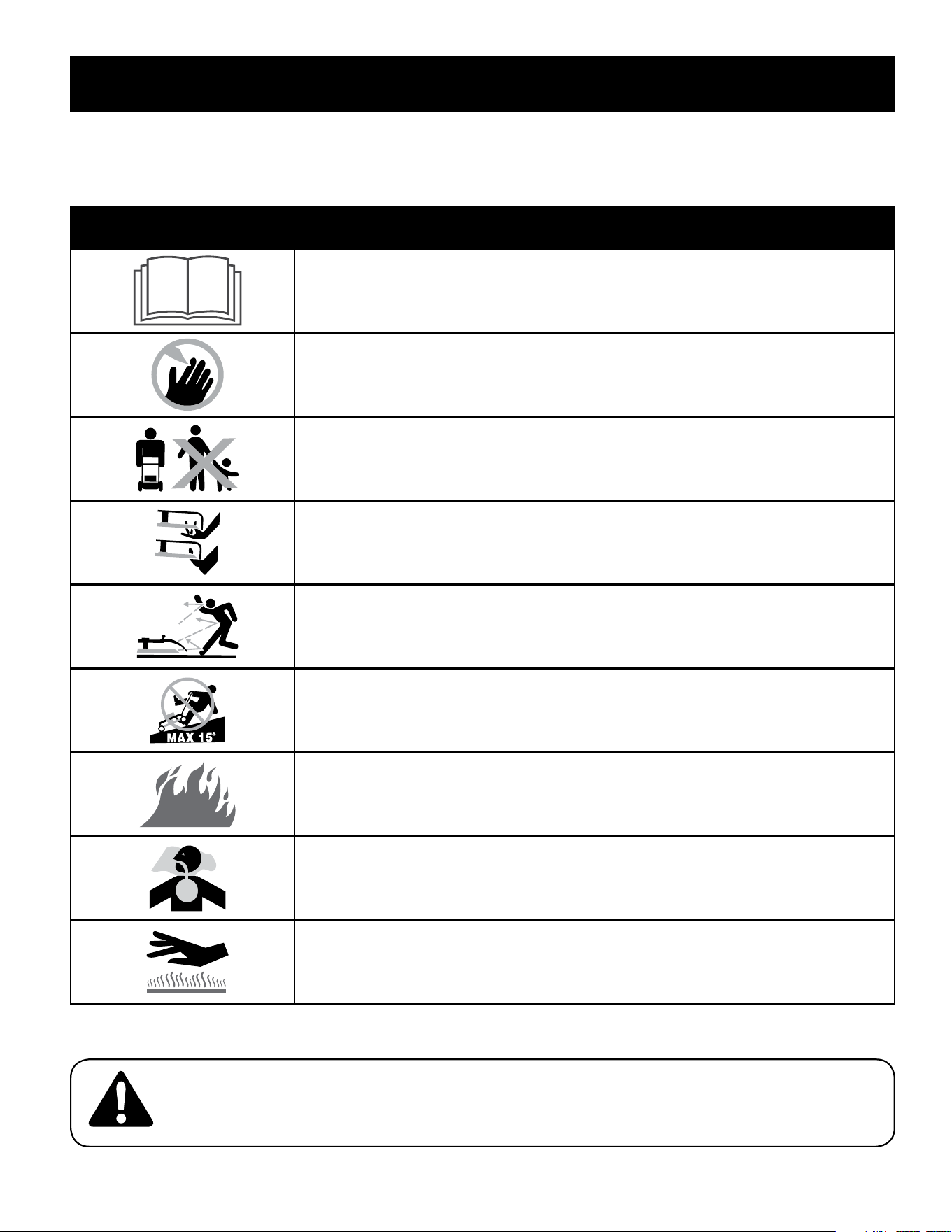 MAX 15°